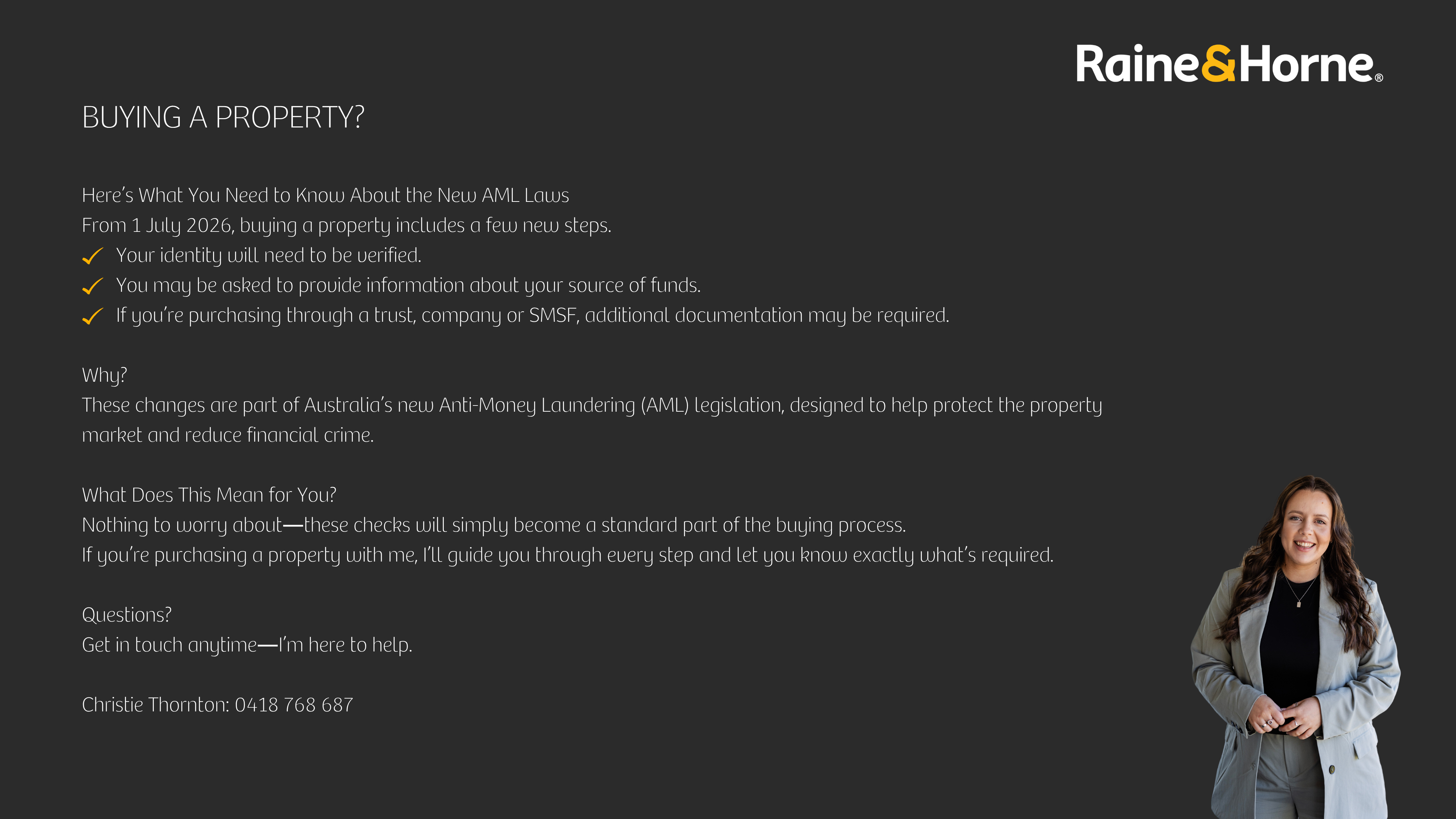 Raine&Horne®

BUYING A PROPERTY?

Here's What You Need to Know About the New AML Laws
From 1 July 2026, buying a property includes a few new steps.
✓ Your identity will need to be verified.
✓ You may be asked to provide information about your source of funds.
✓ If you're purchasing through a trust, company or SMSF, additional documentation may be required.

Why?
These changes are part of Australia's new Anti-Money Laundering (AML) legislation, designed to help protect the property market and reduce financial crime.

What Does This Mean for You?
Nothing to worry about—these checks will simply become a standard part of the buying process.
If you're purchasing a property with me, I'll guide you through every step and let you know exactly what's required.

Questions?
Get in touch anytime—I'm here to help.

Christie Thornton: 0418 768 687